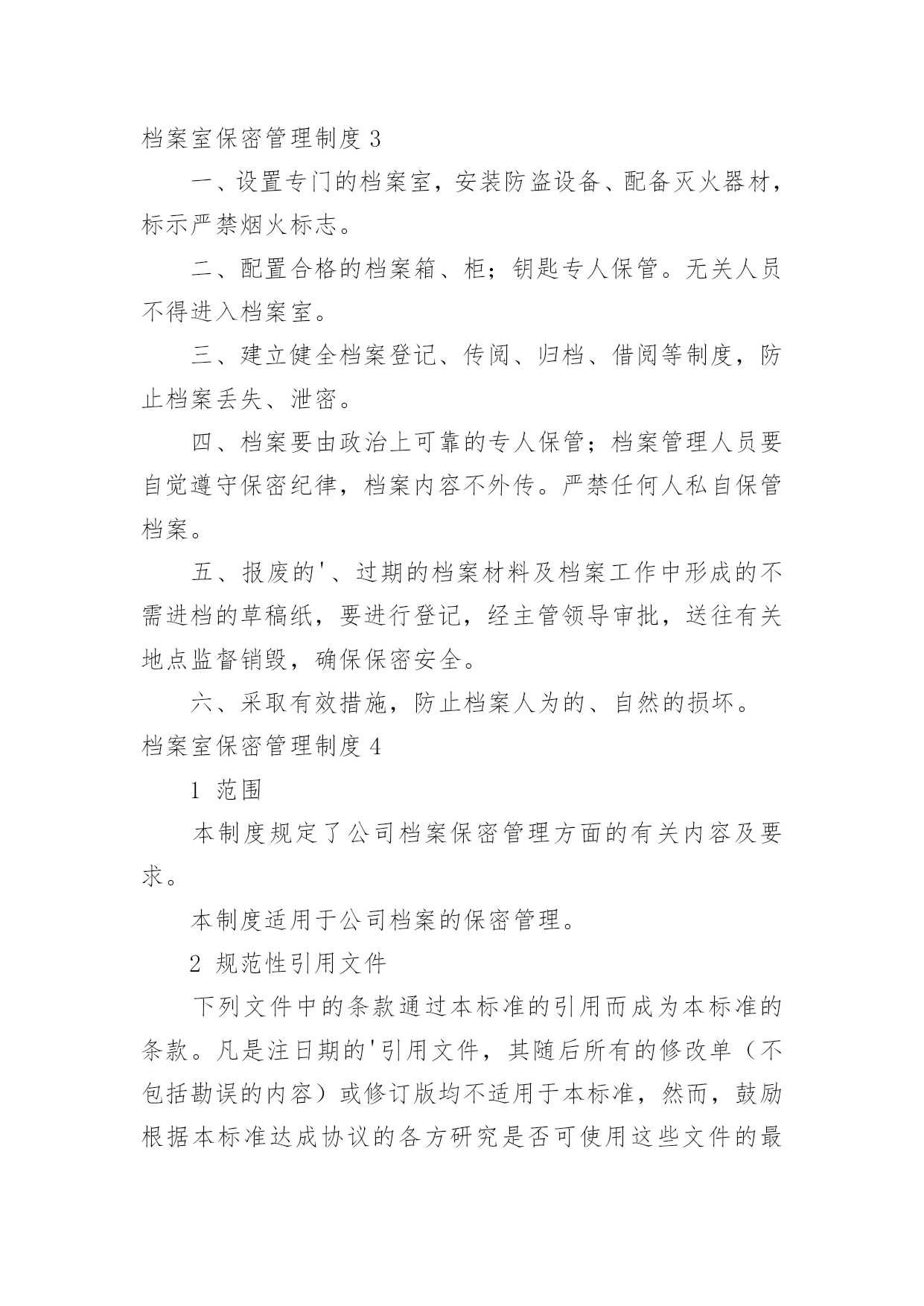 档案室保密管理制度 3

一、设置专门的档案室，安装防盗设备、配备灭火器材，标示严禁烟火标志。

二、配置合格的档案箱、柜；钥匙专人保管。无关人员不得进入档案室。

三、建立健全档案登记、传阅、归档、借阅等制度，防止档案丢失、泄密。

四、档案要由政治上可靠的专人保管；档案管理人员要自觉遵守保密纪律，档案内容不外传。严禁任何人私自保管档案。

五、报废的'、过期的档案材料及档案工作中形成的不需进档的草稿纸，要进行登记，经主管领导审批，送往有关地点监督销毁，确保保密安全。

六、采取有效措施，防止档案人为的、自然的损坏。

档案室保密管理制度 4

1 范围

本制度规定了公司档案保密管理方面的有关内容及要求。

本制度适用于公司档案的保密管理。

2 规范性引用文件

下列文件中的条款通过本标准的引用而成为本标准的条款。凡是注日期的'引用文件，其随后所有的修改单（不包括勘误的内容）或修订版均不适用于本标准，然而，鼓励根据本标准达成协议的各方研究是否可使用这些文件的最